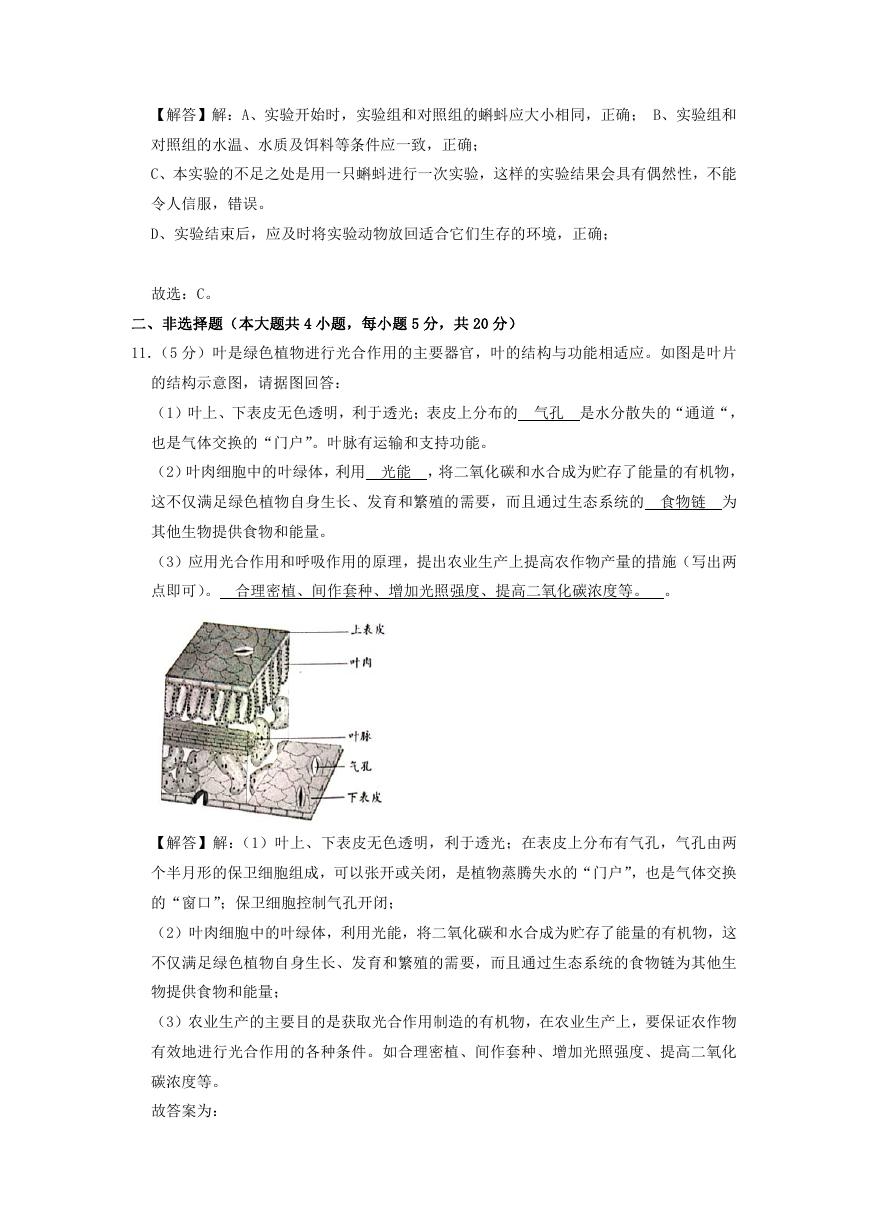 【解答】解：A、实验开始时，实验组和对照组的蝌蚪应大小相同，正确； B、实验组和对照组的水温、水质及饵料等条件应一致，正确；

C、本实验的不足之处是用一只蝌蚪进行一次实验，这样的实验结果会具有偶然性，不能令人信服，错误。

D、实验结束后，应及时将实验动物放回适合它们生存的环境，正确；

故选：C。

二、非选择题（本大题共 4 小题，每小题 5 分，共 20 分）

11.（5 分）叶是绿色植物进行光合作用的主要器官，叶的结构与功能相适应。如图是叶片的结构示意图，请据图回答：

（1）叶上、下表皮无色透明，利于透光；表皮上分布的 气孔 是水分散失的“通道“，也是气体交换的“门户”。叶脉有运输和支持功能。

（2）叶肉细胞中的叶绿体，利用 光能 ，将二氧化碳和水合成为贮存了能量的有机物，这不仅满足绿色植物自身生长、发育和繁殖的需要，而且通过生态系统的 食物链 为其他生物提供食物和能量。

（3）应用光合作用和呼吸作用的原理，提出农业生产上提高农作物产量的措施（写出两点即可）。 合理密植、间作套种、增加光照强度、提高二氧化碳浓度等。 。

上表皮
叶肉
叶脉
气孔
下表皮

【解答】解：（1）叶上、下表皮无色透明，利于透光；在表皮上分布有气孔，气孔由两个半月形的保卫细胞组成，可以张开或关闭，是植物蒸腾失水的“门户”，也是气体交换的“窗口”；保卫细胞控制气孔开闭；

（2）叶肉细胞中的叶绿体，利用光能，将二氧化碳和水合成为贮存了能量的有机物，这不仅满足绿色植物自身生长、发育和繁殖的需要，而且通过生态系统的食物链为其他生物提供食物和能量；

（3）农业生产的主要目的是获取光合作用制造的有机物，在农业生产上，要保证农作物有效地进行光合作用的各种条件。如合理密植、间作套种、增加光照强度、提高二氧化碳浓度等。

故答案为：